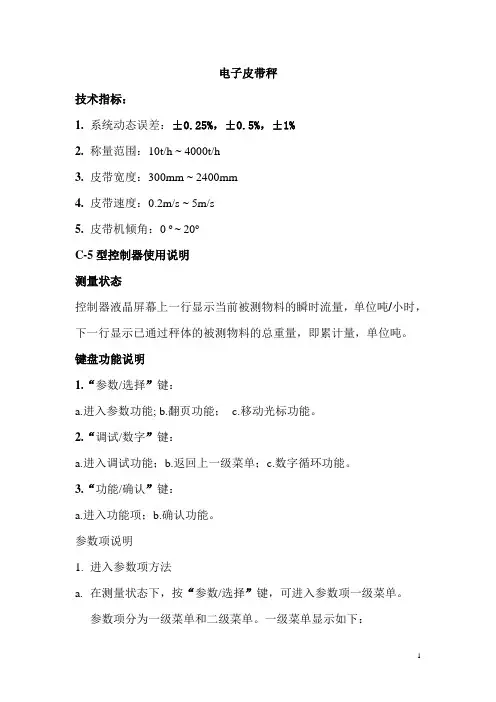 电子皮带秤

技术指标：

1. 系统动态误差：±0.25%，±0.5%，±1%

2. 称量范围：10t/h ~ 4000t/h

3. 皮带宽度：300mm ~ 2400mm

4. 皮带速度：0.2m/s ~ 5m/s

5. 皮带机倾角：0 ° ~ 20°

C-5 型控制器使用说明

测量状态

控制器液晶屏幕上一行显示当前被测物料的瞬时流量，单位吨/小时，下一行显示已通过秤体的被测物料的总重量，即累计量，单位吨。

键盘功能说明

1.“参数/选择”键：

a.进入参数功能; b.翻页功能； c.移动光标功能。

2.“调试/数字”键：

a.进入调试功能；b.返回上一级菜单；c.数字循环功能。

3.“功能/确认”键：

a.进入功能项；b.确认功能。

参数项说明

1. 进入参数项方法

a. 在测量状态下，按“参数/选择”键，可进入参数项一级菜单。

参数项分为一级菜单和二级菜单。一级菜单显示如下：

1